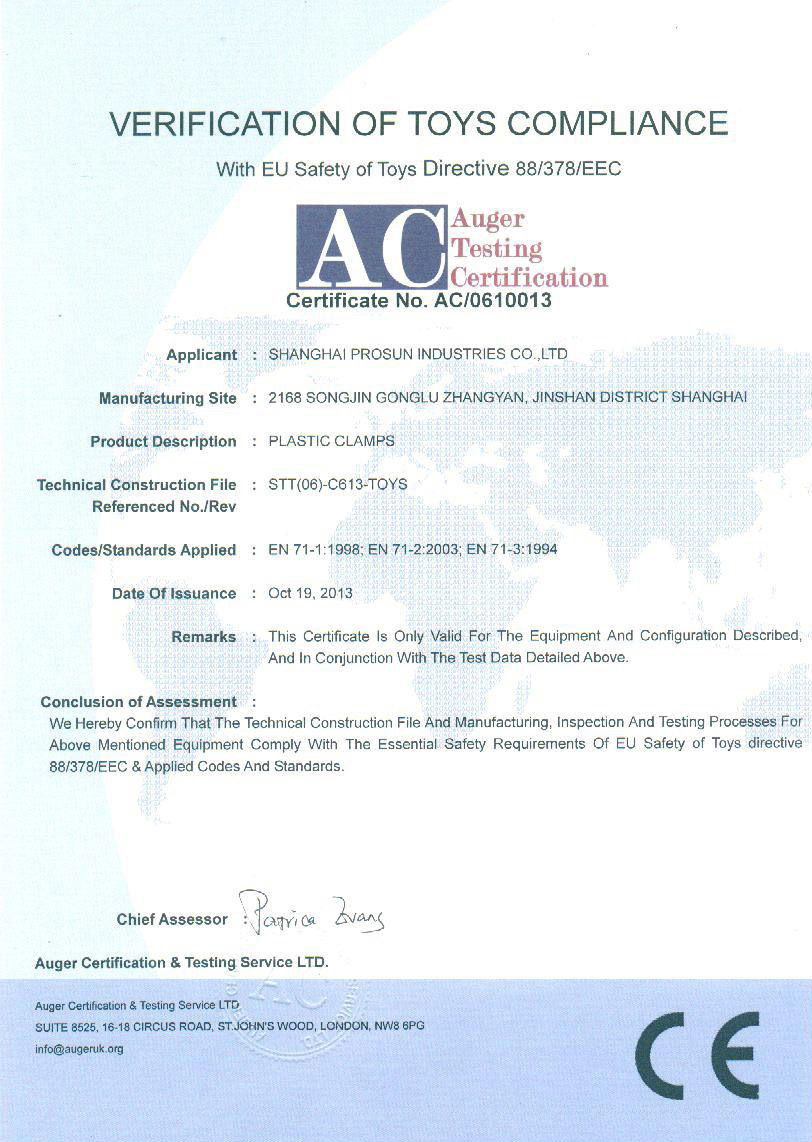 VERIFICATION OF TOYS COMPLIANCE

With EU Safety of Toys Directive 88/378/EEC

AC Auger Testing Certification

Certificate No. AC/0610013

Applicant : SHANGHAI PROSUN INDUSTRIES CO.,LTD

Manufacturing Site : 2168 SONGJIN GONGLU ZHANGYAN, JINSHAN DISTRICT SHANGHAI

Product Description : PLASTIC CLAMPS

Technical Construction File Referenced No./Rev : STT(06)-C613-TOYS

Codes/Standards Applied : EN 71-1:1998; EN 71-2:2003; EN 71-3:1994

Date Of Issuance : Oct 19, 2013

Remarks : This Certificate Is Only Valid For The Equipment And Configuration Described, And In Conjunction With The Test Data Detailed Above.

Conclusion of Assessment :

We Hereby Confirm That The Technical Construction File And Manufacturing, Inspection And Testing Processes For Above Mentioned Equipment Comply With The Essential Safety Requirements Of EU Safety of Toys directive 88/378/EEC & Applied Codes And Standards.

Chief Assessor : Patrica Evans

Auger Certification & Testing Service LTD.

Auger Certification & Testing Service LTD

SUITE 8525, 16-18 CIRCUS ROAD, ST.JOHN'S WOOD, LONDON, NW8 6PG

info@augeruk.org

CE